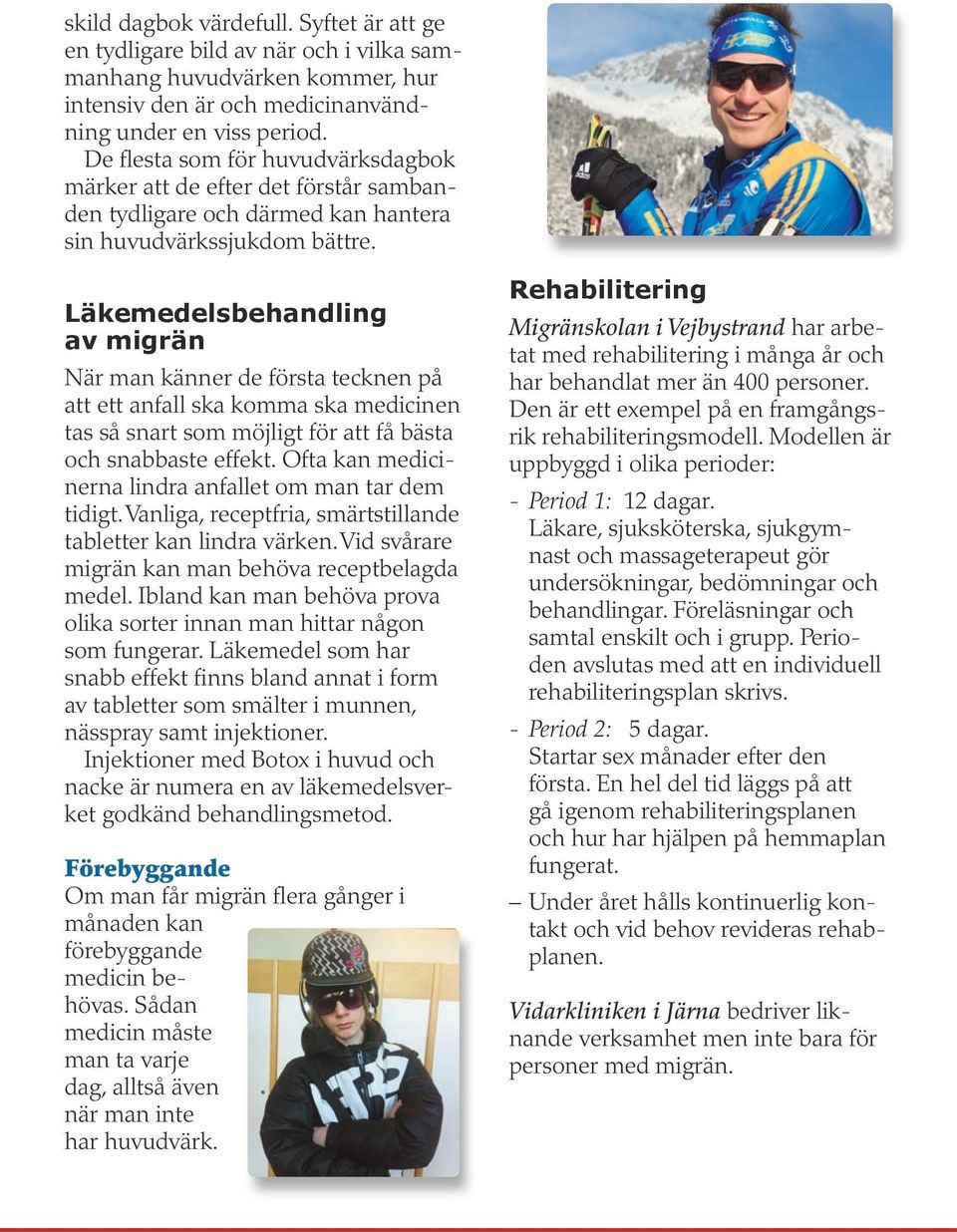 skild dagbok värdefull. Syftet är att ge en tydligare bild av när och i vilka sammanhang huvudvärken kommer, hur intensiv den är och medicinanvändning under en viss period.

De flesta som för huvudvärksdagbok märker att de efter det förstår sambanden tydligare och därmed kan hantera sin huvudvärkssjukdom bättre.

Läkemedelsbehandling av migrän

När man känner de första tecknen på att ett anfall ska komma ska medicinen tas så snart som möjligt för att få bästa och snabbaste effekt. Ofta kan medicinerna lindra anfallet om man tar dem tidigt. Vanliga, receptfria, smärtstillande tabletter kan lindra värken. Vid svårare migrän kan man behöva receptbelagda medel. Ibland kan man behöva prova olika sorter innan man hittar någon som fungerar. Läkemedel som har snabb effekt finns bland annat i form av tabletter som smälter i munnen, nässpray samt injektioner.

Injektioner med Botox i huvud och nacke är numera en av läkemedelsverket godkänd behandlingsmetod.

Förebyggande

Om man får migrän flera gånger i månaden kan förebyggande medicin behövas. Sådan medicin måste man ta varje dag, alltså även när man inte har huvudvärk.

Rehabilitering

Migränskolan i Vejbystrand har arbetat med rehabilitering i många år och har behandlat mer än 400 personer. Den är ett exempel på en framgångsrik rehabiliteringsmodell. Modellen är uppbyggd i olika perioder:

- Period 1: 12 dagar.
Läkare, sjuksköterska, sjukgymnast och massageterapeut gör undersökningar, bedömningar och behandlingar. Föreläsningar och samtal enskilt och i grupp. Perioden avslutas med att en individuell rehabiliteringsplan skrivs.

- Period 2: 5 dagar.
Startar sex månader efter den första. En hel del tid läggs på att gå igenom rehabiliteringsplanen och hur har hjälpen på hemmaplan fungerat.

– Under året hålls kontinuerlig kontakt och vid behov revideras rehabplanen.

Vidarkliniken i Järna bedriver liknande verksamhet men inte bara för personer med migrän.